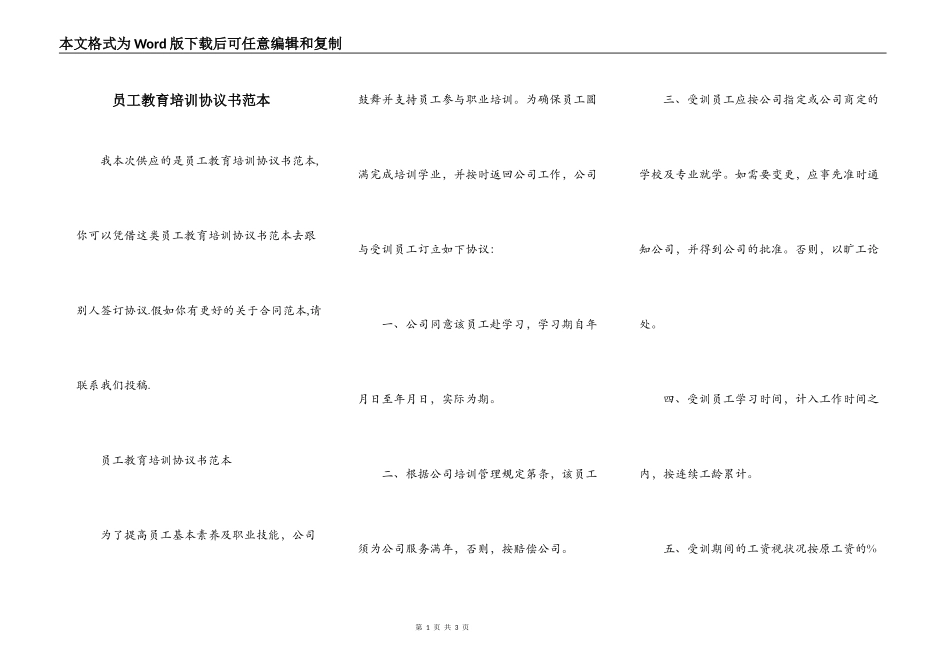 本文格式为Word版下载后可任意编辑和复制

员工教育培训协议书范本

我本次供应的是员工教育培训协议书范本,你可以凭借这类员工教育培训协议书范本去跟别人签订协议.假如你有更好的关于合同范本,请联系我们投稿.

员工教育培训协议书范本

为了提高员工基本素养及职业技能，公司鼓舞并支持员工参与职业培训。为确保员工圆满完成培训学业，并按时返回公司工作，公司与受训员工订立如下协议：

一、公司同意该员工赴学习，学习期自年月日至年月日，实际为期。

二、根据公司培训管理规定第条，该员工须为公司服务满年，否则，按赔偿公司。

三、受训员工应按公司指定或公司商定的学校及专业就学。如需要变更，应事先准时通知公司，并得到公司的批准。否则，以旷工论处。

四、受训员工学习时间，计入工作时间之内，按连续工龄累计。

五、受训期间的工资视状况按原工资的%

第 1 页 共 3 页